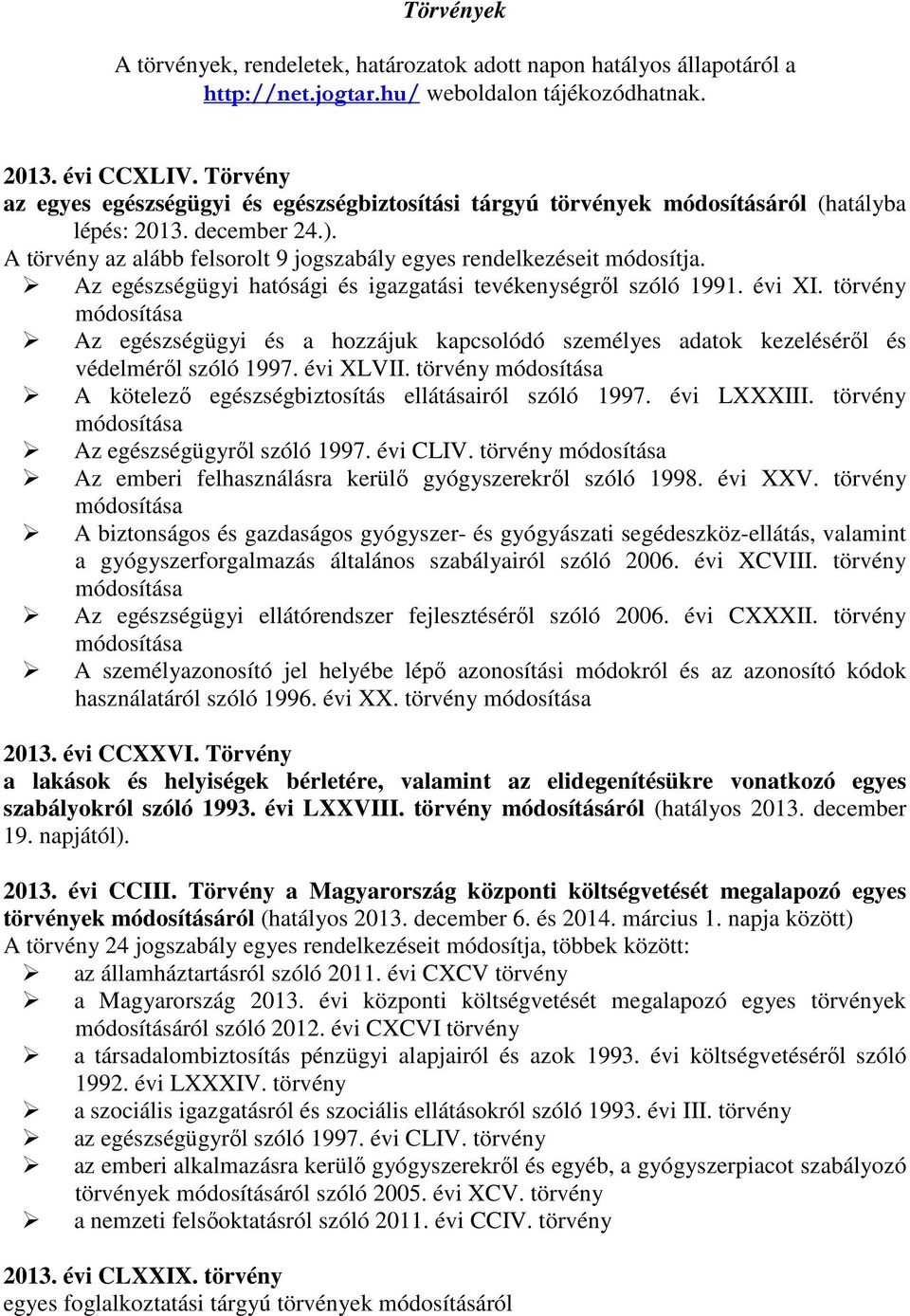 Törvények

A törvények, rendeletek, határozatok adott napon hatályos állapotáról a http://net.jogtar.hu/ weboldalon tájékozódhatnak.

2013. évi CCXLIV. Törvény
az egyes egészségügyi és egészségbiztosítási tárgyú törvények módosításáról (hatályba lépés: 2013. december 24.).
A törvény az alább felsorolt 9 jogszabály egyes rendelkezéseit módosítja.
➢ Az egészségügyi hatósági és igazgatási tevékenységről szóló 1991. évi XI. törvény módosítása
➢ Az egészségügyi és a hozzájuk kapcsolódó személyes adatok kezeléséről és védelméről szóló 1997. évi XLVII. törvény módosítása
➢ A kötelező egészségbiztosítás ellátásairól szóló 1997. évi LXXXIII. törvény módosítása
➢ Az egészségügyről szóló 1997. évi CLIV. törvény módosítása
➢ Az emberi felhasználásra kerülő gyógyszerekről szóló 1998. évi XXV. törvény módosítása
➢ A biztonságos és gazdaságos gyógyszer- és gyógyászati segédeszköz-ellátás, valamint a gyógyszerforgalmazás általános szabályairól szóló 2006. évi XCVIII. törvény módosítása
➢ Az egészségügyi ellátórendszer fejlesztéséről szóló 2006. évi CXXXII. törvény módosítása
➢ A személyazonosító jel helyébe lépő azonosítási módokról és az azonosító kódok használatáról szóló 1996. évi XX. törvény módosítása

2013. évi CCXXVI. Törvény
a lakások és helyiségek bérletére, valamint az elidegenítésükre vonatkozó egyes szabályokról szóló 1993. évi LXXVIII. törvény módosításáról (hatályos 2013. december 19. napjától).

2013. évi CCIII. Törvény a Magyarország központi költségvetését megalapozó egyes törvények módosításáról (hatályos 2013. december 6. és 2014. március 1. napja között)
A törvény 24 jogszabály egyes rendelkezéseit módosítja, többek között:
➢ az államháztartásról szóló 2011. évi CXCV törvény
➢ a Magyarország 2013. évi központi költségvetését megalapozó egyes törvények módosításáról szóló 2012. évi CXCVI törvény
➢ a társadalombiztosítás pénzügyi alapjairól és azok 1993. évi költségvetéséről szóló 1992. évi LXXXIV. törvény
➢ a szociális igazgatásról és szociális ellátásokról szóló 1993. évi III. törvény
➢ az egészségügyről szóló 1997. évi CLIV. törvény
➢ az emberi alkalmazásra kerülő gyógyszerekről és egyéb, a gyógyszerpiacot szabályozó törvények módosításáról szóló 2005. évi XCV. törvény
➢ a nemzeti felsőoktatásról szóló 2011. évi CCIV. törvény

2013. évi CLXXIX. törvény
egyes foglalkoztatási tárgyú törvények módosításáról